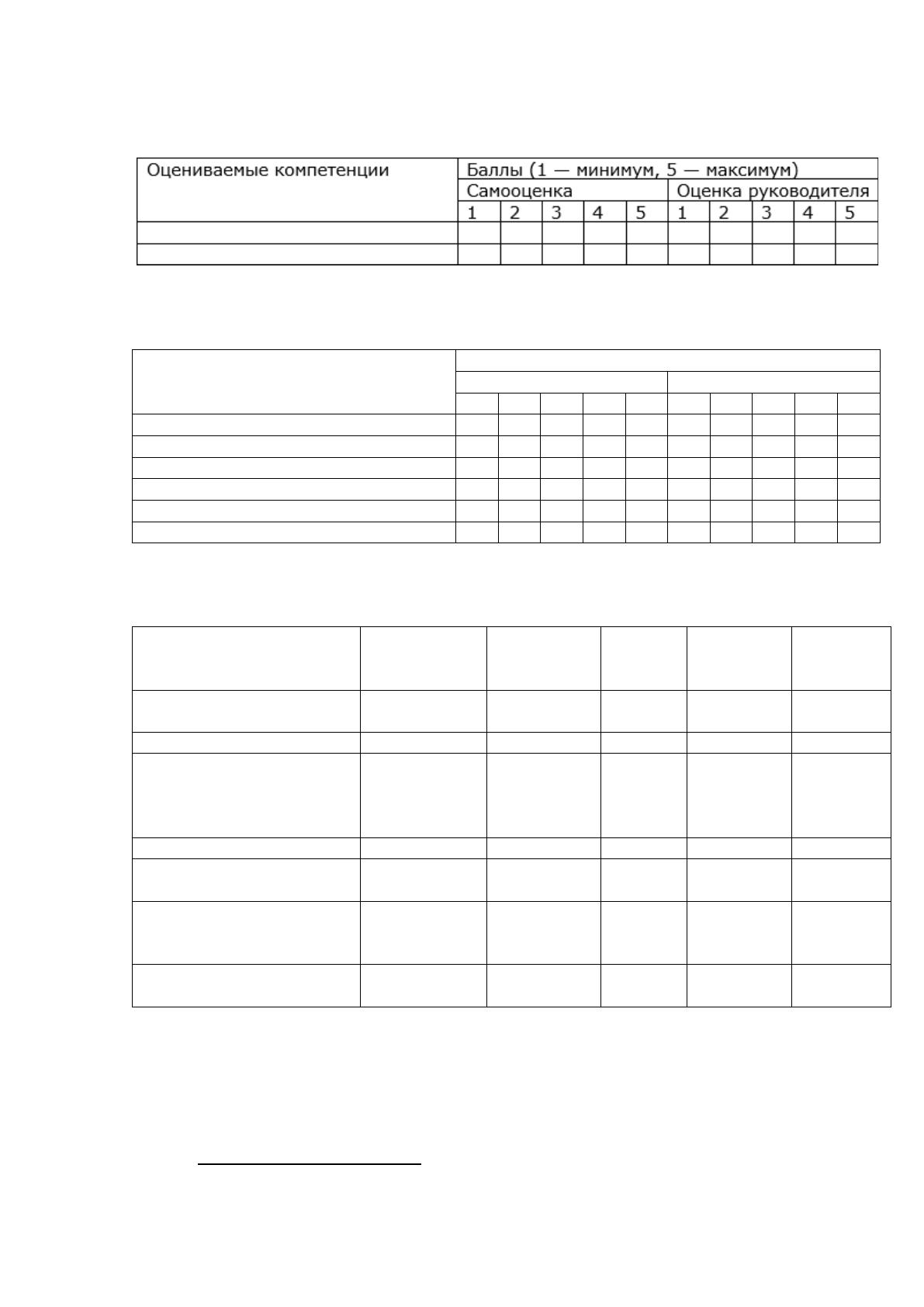 | Оцениваемые компетенции | Баллы (1 — минимум, 5 — максимум) | | | | | | | | | |
|---|---|---|---|---|---|---|---|---|---|---|
| | Самооценка | | | | | Оценка руководителя | | | | |
| | 1 | 2 | 3 | 4 | 5 | 1 | 2 | 3 | 4 | 5 |
| | | | | | | | | | | |
| | | | | | | | | | | |